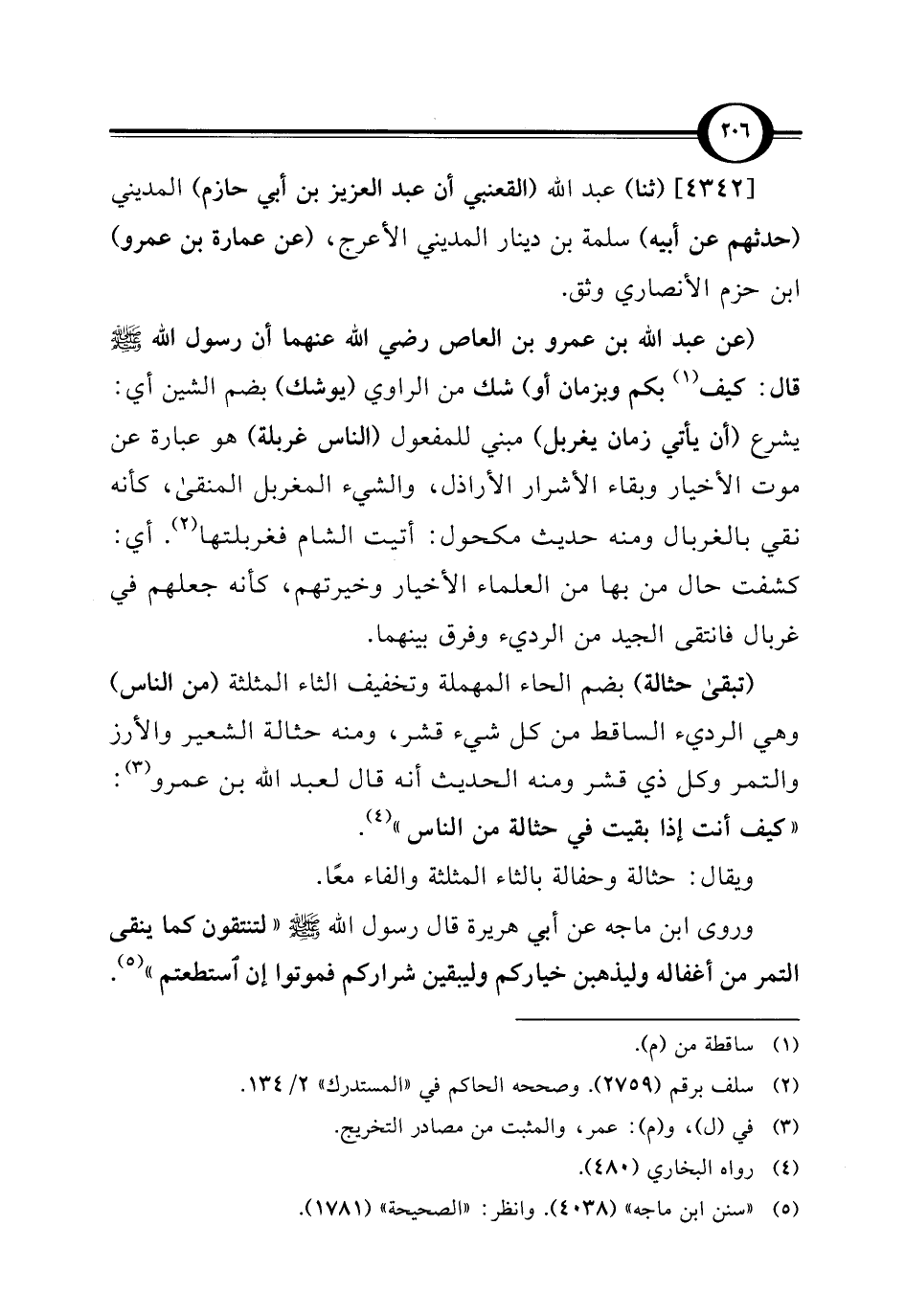 ٢٠٦

[٤٣٤٢] (ثنا) عبد الله (القعنبي أن عبد العزيز بن أبي حازم) المديني (حدثهم عن أبيه) سلمة بن دينار المديني الأعرج، (عن عمارة بن عمرو) ابن حزم الأنصاري وثق.

(عن عبد الله بن عمرو بن العاص رضي الله عنهما أن رسول الله ﷺ قال: كيف$^{(١)}$ بكم وبزمان أو) شك من الراوي (يوشك) بضم الشين أي: يشرع (أن يأتي زمان يغربل) مبني للمفعول (الناس غربلة) هو عبارة عن موت الأخيار وبقاء الأشرار الأراذل، والشيء المغربل المنقىٰ، كأنه نقي بالغربال ومنه حديث مكحول: أتيت الشام فغربلتها$^{(٢)}$. أي: كشفت حال من بها من العلماء الأخيار وخيرتهم، كأنه جعلهم في غربال فانتقى الجيد من الرديء وفرق بينهما.

(تبقىٰ حثالة) بضم الحاء المهملة وتخفيف الثاء المثلثة (من الناس) وهي الرديء الساقط من كل شيء قشر، ومنه حثالة الشعير والأرز والتمر وكل ذي قشر ومنه الحديث أنه قال لعبد الله بن عمرو$^{(٣)}$: «كيف أنت إذا بقيت في حثالة من الناس»$^{(٤)}$.

ويقال: حثالة وحفالة بالثاء المثلثة والفاء معًا.

وروى ابن ماجه عن أبي هريرة قال رسول الله ﷺ «لتنتقون كما ينقى التمر من أغفاله وليذهبن خياركم وليبقين شراركم فموتوا إن ٱستطعتم»$^{(٥)}$.

(١) ساقطة من (م).
(٢) سلف برقم (٢٧٥٩). وصححه الحاكم في «المستدرك» ٢/ ١٣٤.
(٣) في (ل)، و(م): عمر، والمثبت من مصادر التخريج.
(٤) رواه البخاري (٤٨٠).
(٥) «سنن ابن ماجه» (٤٠٣٨). وانظر: «الصحيحة» (١٧٨١).